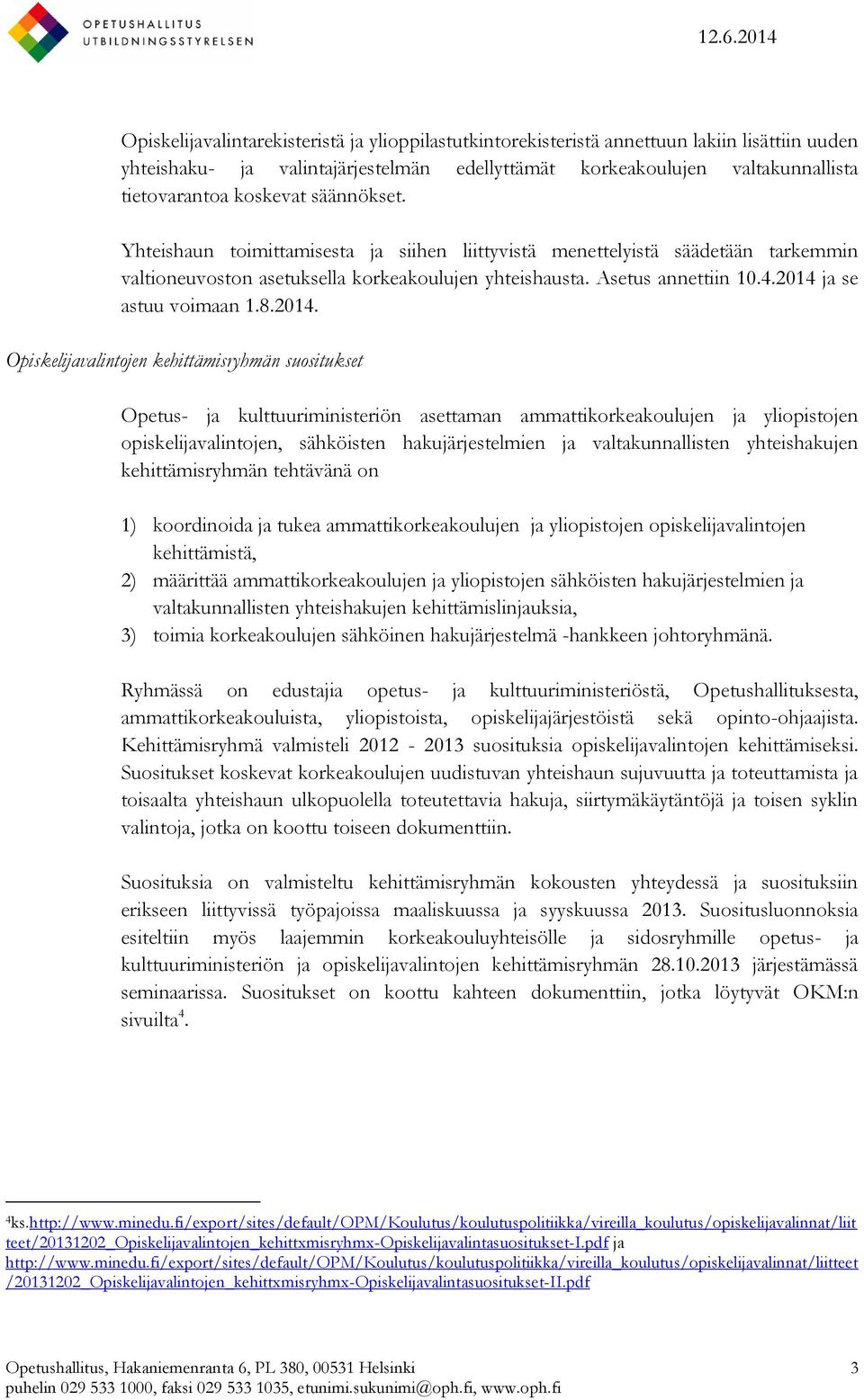 OPETUSHALLITUS
UTBILDNINGSSTYRELSEN

12.6.2014

Opiskelijavalintarekisteristä ja ylioppilastutkintorekisteristä annettuun lakiin lisättiin uuden yhteishaku- ja valintajärjestelmän edellyttämät korkeakoulujen valtakunnallista tietovarantoa koskevat säännökset.

Yhteishaun toimittamisesta ja siihen liittyvistä menettelyistä säädetään tarkemmin valtioneuvoston asetuksella korkeakoulujen yhteishausta. Asetus annettiin 10.4.2014 ja se astuu voimaan 1.8.2014.

Opiskelijavalintojen kehittämisryhmän suositukset

Opetus- ja kulttuuriministeriön asettaman ammattikorkeakoulujen ja yliopistojen opiskelijavalintojen, sähköisten hakujärjestelmien ja valtakunnallisten yhteishakujen kehittämisryhmän tehtävänä on

1) koordinoida ja tukea ammattikorkeakoulujen ja yliopistojen opiskelijavalintojen kehittämistä,
2) määrittää ammattikorkeakoulujen ja yliopistojen sähköisten hakujärjestelmien ja valtakunnallisten yhteishakujen kehittämislinjauksia,
3) toimia korkeakoulujen sähköinen hakujärjestelmä -hankkeen johtoryhmänä.

Ryhmässä on edustajia opetus- ja kulttuuriministeriöstä, Opetushallituksesta, ammattikorkeakouluista, yliopistoista, opiskelijajärjestöistä sekä opinto-ohjaajista. Kehittämisryhmä valmisteli 2012 - 2013 suosituksia opiskelijavalintojen kehittämiseksi. Suositukset koskevat korkeakoulujen uudistuvan yhteishaun sujuvuutta ja toteuttamista ja toisaalta yhteishaun ulkopuolella toteutettavia hakuja, siirtymäkäytäntöjä ja toisen syklin valintoja, jotka on koottu toiseen dokumenttiin.

Suosituksia on valmisteltu kehittämisryhmän kokousten yhteydessä ja suosituksiin erikseen liittyvissä työpajoissa maaliskuussa ja syyskuussa 2013. Suositusluonnoksia esiteltiin myös laajemmin korkeakouluyhteisölle ja sidosryhmille opetus- ja kulttuuriministeriön ja opiskelijavalintojen kehittämisryhmän 28.10.2013 järjestämässä seminaarissa. Suositukset on koottu kahteen dokumenttiin, jotka löytyvät OKM:n sivuilta$^4$.

$^4$ks.http://www.minedu.fi/export/sites/default/OPM/Koulutus/koulutuspolitiikka/vireilla_koulutus/opiskelijavalinnat/liitteet/20131202_Opiskelijavalintojen_kehittxmisryhmx-Opiskelijavalintasuositukset-I.pdf ja http://www.minedu.fi/export/sites/default/OPM/Koulutus/koulutuspolitiikka/vireilla_koulutus/opiskelijavalinnat/liitteet/20131202_Opiskelijavalintojen_kehittxmisryhmx-Opiskelijavalintasuositukset-II.pdf

Opetushallitus, Hakaniemenranta 6, PL 380, 00531 Helsinki
puhelin 029 533 1000, faksi 029 533 1035, etunimi.sukunimi@oph.fi, www.oph.fi

3